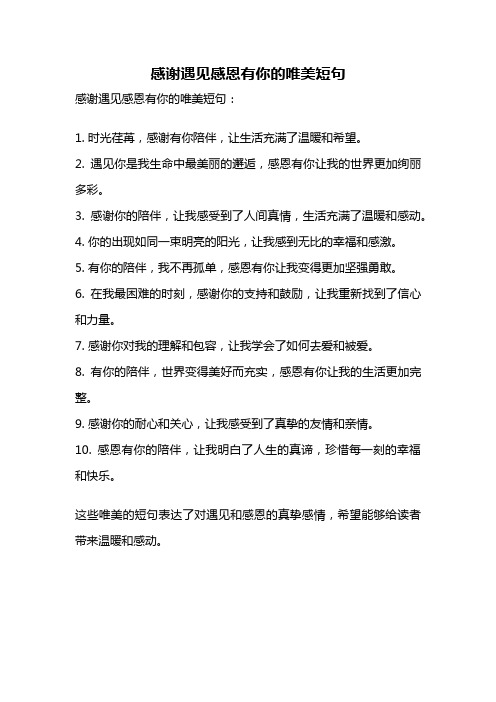 感谢遇见感恩有你的唯美短句

感谢遇见感恩有你的唯美短句：

1. 时光荏苒，感谢有你陪伴，让生活充满了温暖和希望。

2. 遇见你是我生命中最美丽的邂逅，感恩有你让我的世界更加绚丽多彩。

3. 感谢你的陪伴，让我感受到了人间真情，生活充满了温暖和感动。

4. 你的出现如同一束明亮的阳光，让我感到无比的幸福和感激。

5. 有你的陪伴，我不再孤单，感恩有你让我变得更加坚强勇敢。

6. 在我最困难的时刻，感谢你的支持和鼓励，让我重新找到了信心和力量。

7. 感谢你对我的理解和包容，让我学会了如何去爱和被爱。

8. 有你的陪伴，世界变得美好而充实，感恩有你让我的生活更加完整。

9. 感谢你的耐心和关心，让我感受到了真挚的友情和亲情。

10. 感恩有你的陪伴，让我明白了人生的真谛，珍惜每一刻的幸福和快乐。

这些唯美的短句表达了对遇见和感恩的真挚感情，希望能够给读者带来温暖和感动。